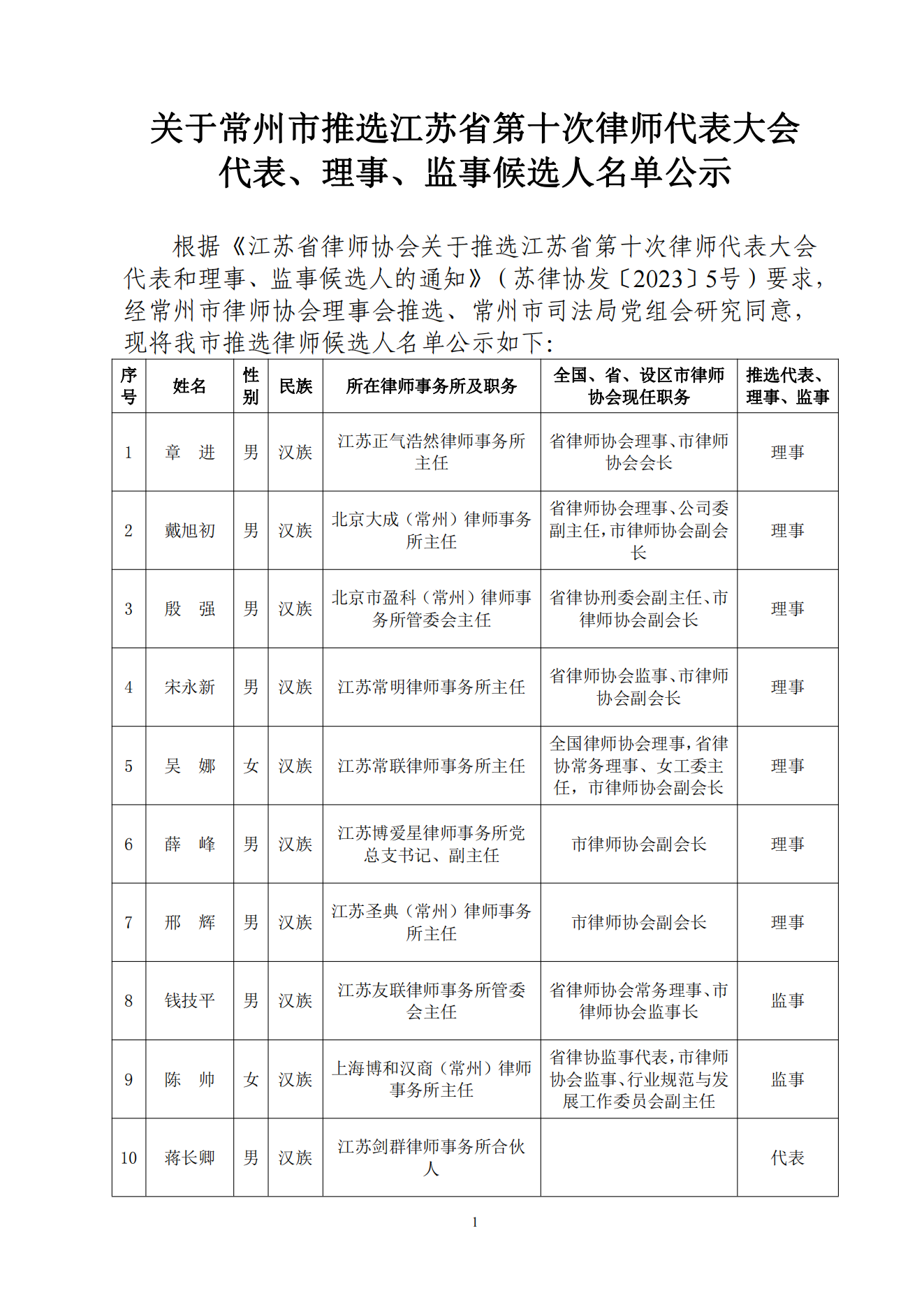 关于常州市推选江苏省第十次律师代表大会代表、理事、监事候选人名单公示

根据《江苏省律师协会关于推选江苏省第十次律师代表大会代表和理事、监事候选人的通知》（苏律协发〔2023〕5号）要求，经常州市律师协会理事会推选、常州市司法局党组会研究同意，现将我市推选律师候选人名单公示如下:

| 序号 | 姓名 | 性别 | 民族 | 所在律师事务所及职务 | 全国、省、设区市律师协会现任职务 | 推选代表、理事、监事 |
|---|---|---|---|---|---|---|
| 1 | 章　进 | 男 | 汉族 | 江苏正气浩然律师事务所主任 | 省律师协会理事、市律师协会会长 | 理事 |
| 2 | 戴旭初 | 男 | 汉族 | 北京大成（常州）律师事务所主任 | 省律师协会理事、公司委副主任，市律师协会副会长 | 理事 |
| 3 | 殷　强 | 男 | 汉族 | 北京市盈科（常州）律师事务所管委会主任 | 省律协刑委会副主任、市律师协会副会长 | 理事 |
| 4 | 宋永新 | 男 | 汉族 | 江苏常明律师事务所主任 | 省律师协会监事、市律师协会副会长 | 理事 |
| 5 | 吴　娜 | 女 | 汉族 | 江苏常联律师事务所主任 | 全国律师协会理事，省律协常务理事、女工委主任，市律师协会副会长 | 理事 |
| 6 | 薛　峰 | 男 | 汉族 | 江苏博爱星律师事务所党总支书记、副主任 | 市律师协会副会长 | 理事 |
| 7 | 邢　辉 | 男 | 汉族 | 江苏圣典（常州）律师事务所主任 | 市律师协会副会长 | 理事 |
| 8 | 钱技平 | 男 | 汉族 | 江苏友联律师事务所管委会主任 | 省律师协会常务理事、市律师协会监事长 | 监事 |
| 9 | 陈　帅 | 女 | 汉族 | 上海博和汉商（常州）律师事务所主任 | 省律协监事代表，市律师协会监事、行业规范与发展工作委员会副主任 | 监事 |
| 10 | 蒋长卿 | 男 | 汉族 | 江苏剑群律师事务所合伙人 | | 代表 |

1